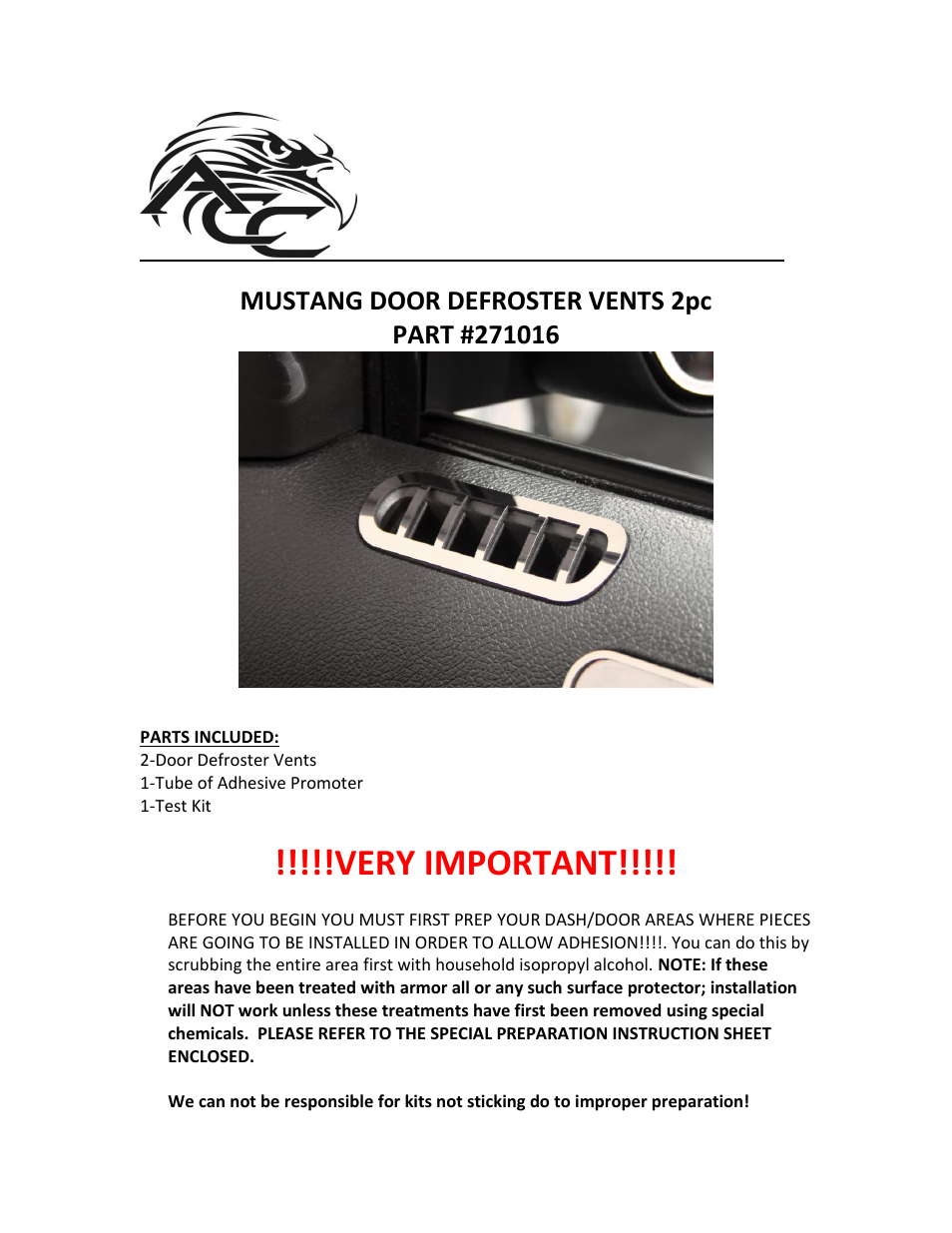 ACC

MUSTANG DOOR DEFROSTER VENTS 2pc
PART #271016

PARTS INCLUDED:
2-Door Defroster Vents
1-Tube of Adhesive Promoter
1-Test Kit

!!!!!VERY IMPORTANT!!!!!

BEFORE YOU BEGIN YOU MUST FIRST PREP YOUR DASH/DOOR AREAS WHERE PIECES ARE GOING TO BE INSTALLED IN ORDER TO ALLOW ADHESION!!!!. You can do this by scrubbing the entire area first with household isopropyl alcohol. NOTE: If these areas have been treated with armor all or any such surface protector; installation will NOT work unless these treatments have first been removed using special chemicals. PLEASE REFER TO THE SPECIAL PREPARATION INSTRUCTION SHEET ENCLOSED.

We can not be responsible for kits not sticking do to improper preparation!